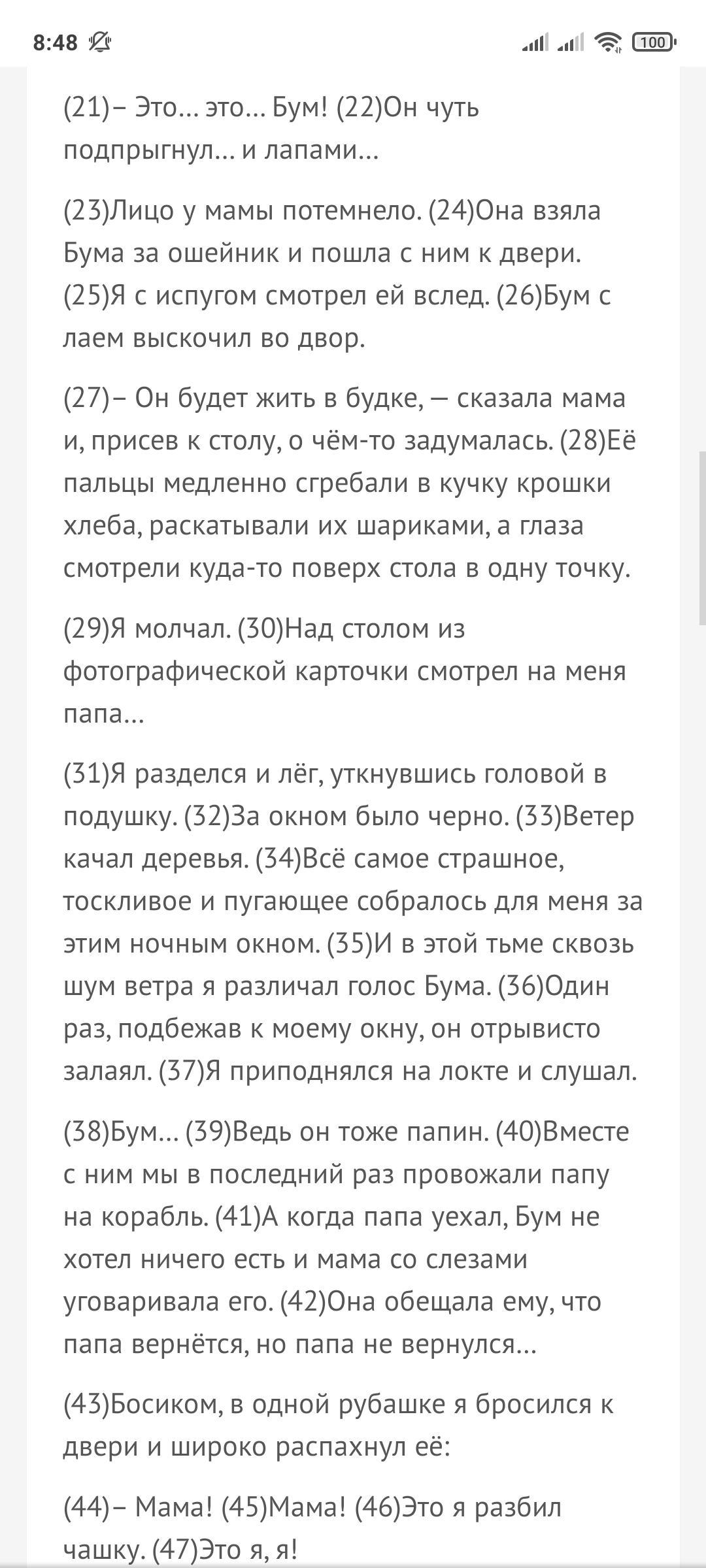 8:48 100

(21)– Это… это… Бум! (22)Он чуть подпрыгнул… и лапами…

(23)Лицо у мамы потемнело. (24)Она взяла Бума за ошейник и пошла с ним к двери. (25)Я с испугом смотрел ей вслед. (26)Бум с лаем выскочил во двор.

(27)– Он будет жить в будке, — сказала мама и, присев к столу, о чём-то задумалась. (28)Её пальцы медленно сгребали в кучку крошки хлеба, раскатывали их шариками, а глаза смотрели куда-то поверх стола в одну точку.

(29)Я молчал. (30)Над столом из фотографической карточки смотрел на меня папа…

(31)Я разделся и лёг, уткнувшись головой в подушку. (32)За окном было черно. (33)Ветер качал деревья. (34)Всё самое страшное, тоскливое и пугающее собралось для меня за этим ночным окном. (35)И в этой тьме сквозь шум ветра я различал голос Бума. (36)Один раз, подбежав к моему окну, он отрывисто залаял. (37)Я приподнялся на локте и слушал.

(38)Бум… (39)Ведь он тоже папин. (40)Вместе с ним мы в последний раз провожали папу на корабль. (41)А когда папа уехал, Бум не хотел ничего есть и мама со слезами уговаривала его. (42)Она обещала ему, что папа вернётся, но папа не вернулся…

(43)Босиком, в одной рубашке я бросился к двери и широко распахнул её:

(44)– Мама! (45)Мама! (46)Это я разбил чашку. (47)Это я, я!